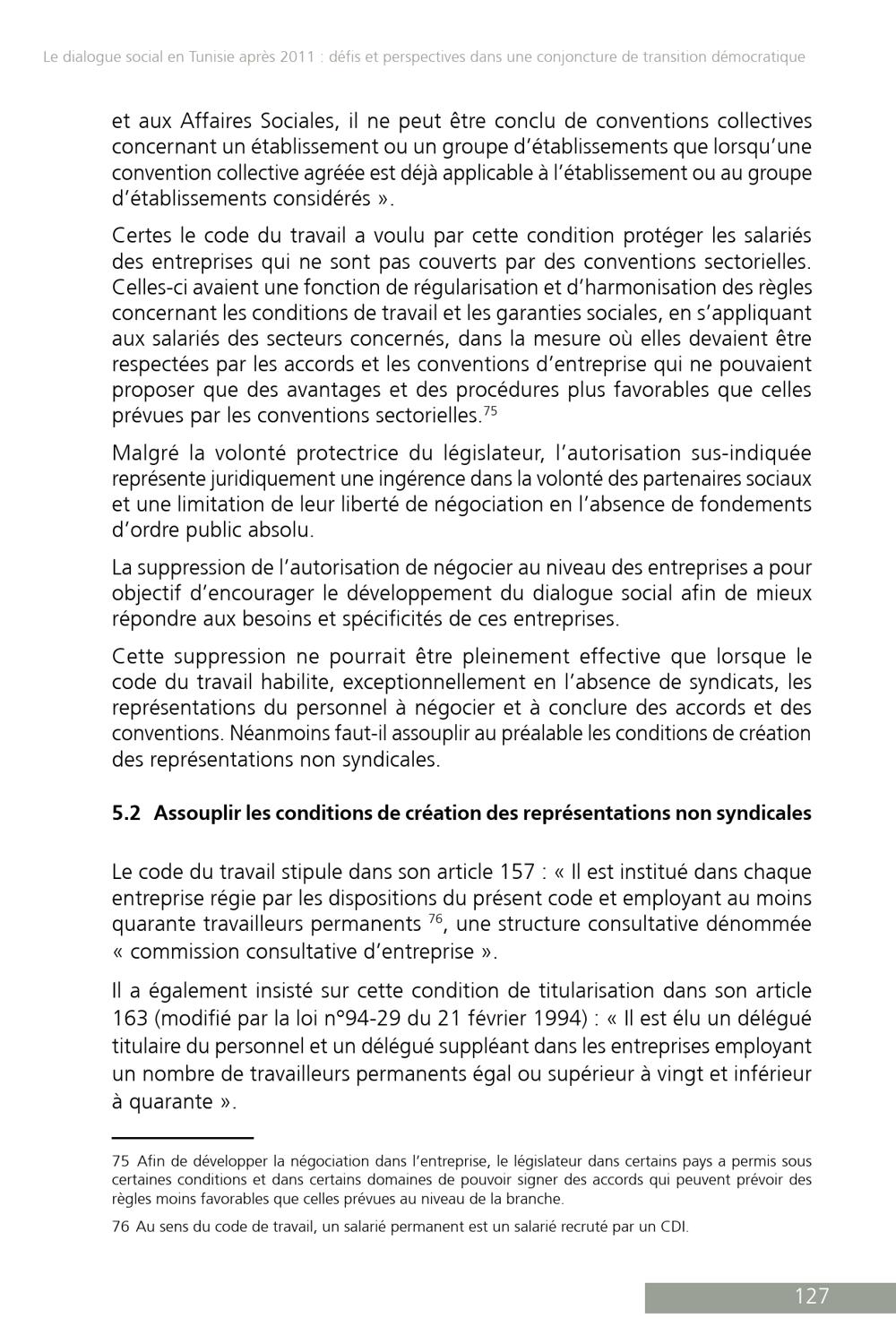 Le dialogue social en Tunisie après 2011 : défis et perspectives dans une conjoncture de transition démocratique

et aux Affaires Sociales, il ne peut être conclu de conventions collectives concernant un établissement ou un groupe d'établissements que lorsqu'une convention collective agréée est déjà applicable à l'établissement ou au groupe d'établissements considérés ».

Certes le code du travail a voulu par cette condition protéger les salariés des entreprises qui ne sont pas couverts par des conventions sectorielles. Celles-ci avaient une fonction de régularisation et d'harmonisation des règles concernant les conditions de travail et les garanties sociales, en s'appliquant aux salariés des secteurs concernés, dans la mesure où elles devaient être respectées par les accords et les conventions d'entreprise qui ne pouvaient proposer que des avantages et des procédures plus favorables que celles prévues par les conventions sectorielles.$^{75}$

Malgré la volonté protectrice du législateur, l'autorisation sus-indiquée représente juridiquement une ingérence dans la volonté des partenaires sociaux et une limitation de leur liberté de négociation en l'absence de fondements d'ordre public absolu.

La suppression de l'autorisation de négocier au niveau des entreprises a pour objectif d'encourager le développement du dialogue social afin de mieux répondre aux besoins et spécificités de ces entreprises.

Cette suppression ne pourrait être pleinement effective que lorsque le code du travail habilite, exceptionnellement en l'absence de syndicats, les représentations du personnel à négocier et à conclure des accords et des conventions. Néanmoins faut-il assouplir au préalable les conditions de création des représentations non syndicales.

5.2 Assouplir les conditions de création des représentations non syndicales

Le code du travail stipule dans son article 157 : « Il est institué dans chaque entreprise régie par les dispositions du présent code et employant au moins quarante travailleurs permanents $^{76}$, une structure consultative dénommée « commission consultative d'entreprise ».

Il a également insisté sur cette condition de titularisation dans son article 163 (modifié par la loi n°94-29 du 21 février 1994) : « Il est élu un délégué titulaire du personnel et un délégué suppléant dans les entreprises employant un nombre de travailleurs permanents égal ou supérieur à vingt et inférieur à quarante ».

75 Afin de développer la négociation dans l'entreprise, le législateur dans certains pays a permis sous certaines conditions et dans certains domaines de pouvoir signer des accords qui peuvent prévoir des règles moins favorables que celles prévues au niveau de la branche.

76 Au sens du code de travail, un salarié permanent est un salarié recruté par un CDI.

127